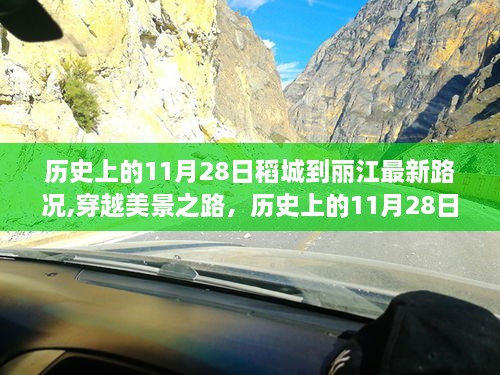 历史上的11月28日稻城到丽江最新路况,穿越美景之路，历史上的11月28日